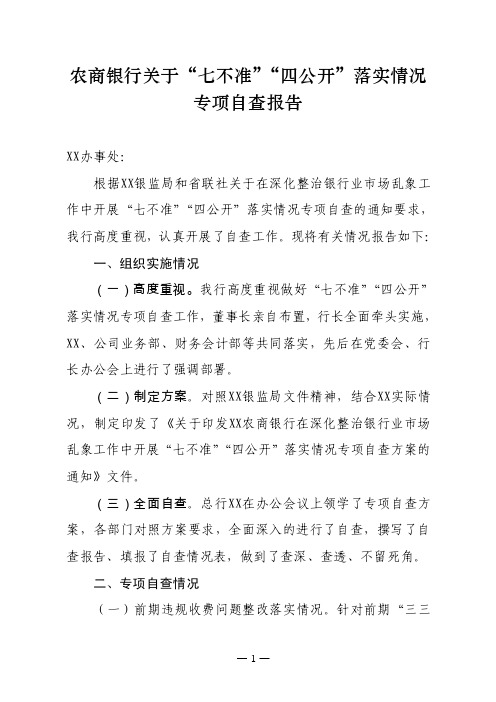 农商银行关于“七不准”“四公开”落实情况专项自查报告

XX办事处：

根据XX银监局和省联社关于在深化整治银行业市场乱象工作中开展“七不准”“四公开”落实情况专项自查的通知要求，我行高度重视，认真开展了自查工作。现将有关情况报告如下：

一、组织实施情况

（一）高度重视。我行高度重视做好“七不准”“四公开”落实情况专项自查工作，董事长亲自布置，行长全面牵头实施，XX、公司业务部、财务会计部等共同落实，先后在党委会、行长办公会上进行了强调部署。

（二）制定方案。对照XX银监局文件精神，结合XX实际情况，制定印发了《关于印发XX农商银行在深化整治银行业市场乱象工作中开展“七不准”“四公开”落实情况专项自查方案的通知》文件。

（三）全面自查。总行XX在办公会议上领学了专项自查方案，各部门对照方案要求，全面深入的进行了自查，撰写了自查报告、填报了自查情况表，做到了查深、查透、不留死角。

二、专项自查情况

（一）前期违规收费问题整改落实情况。针对前期“三三

—1—